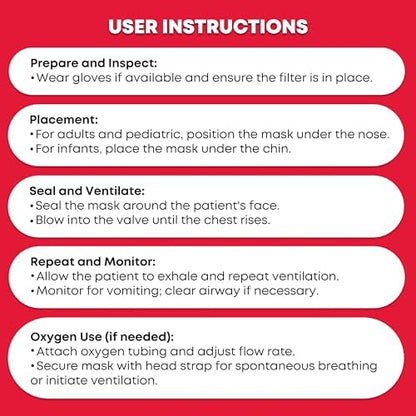 USER INSTRUCTIONS

Prepare and Inspect:
• Wear gloves if available and ensure the filter is in place.

Placement:
• For adults and pediatric, position the mask under the nose.
• For infants, place the mask under the chin.

Seal and Ventilate:
• Seal the mask around the patient's face.
• Blow into the valve until the chest rises.

Repeat and Monitor:
• Allow the patient to exhale and repeat ventilation.
• Monitor for vomiting; clear airway if necessary.

Oxygen Use (if needed):
• Attach oxygen tubing and adjust flow rate.
• Secure mask with head strap for spontaneous breathing or initiate ventilation.